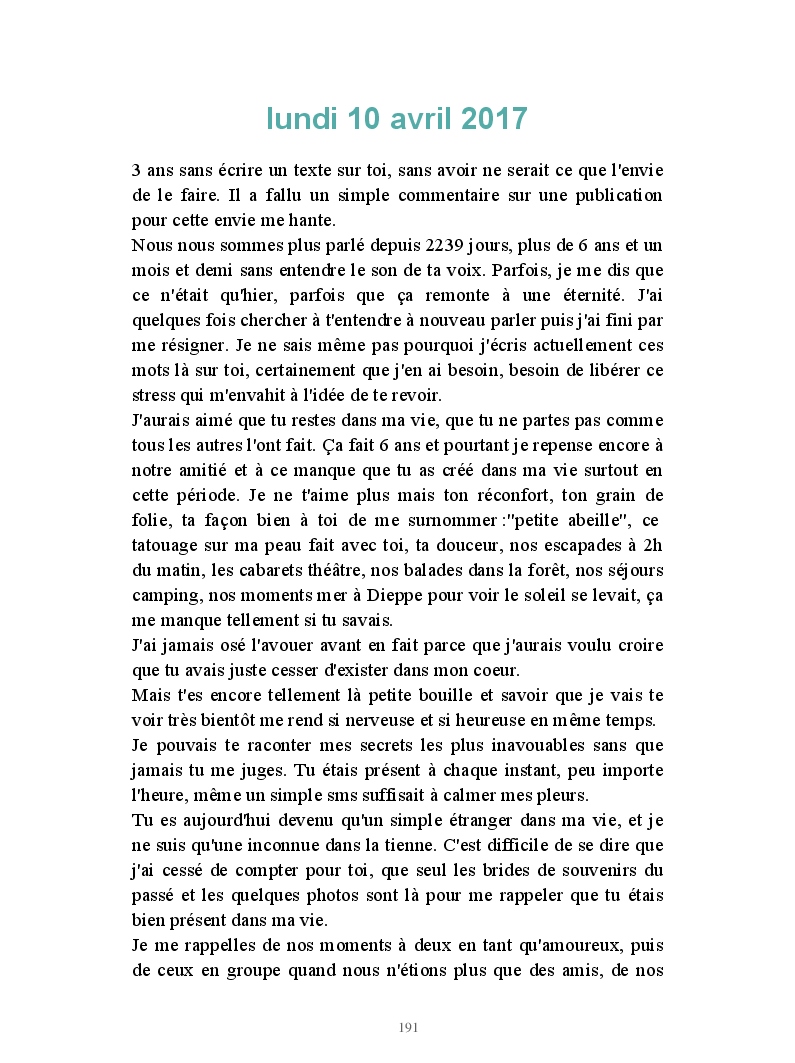 lundi 10 avril 2017

3 ans sans écrire un texte sur toi, sans avoir ne serait ce que l'envie de le faire. Il a fallu un simple commentaire sur une publication pour cette envie me hante.
Nous nous sommes plus parlé depuis 2239 jours, plus de 6 ans et un mois et demi sans entendre le son de ta voix. Parfois, je me dis que ce n'était qu'hier, parfois que ça remonte à une éternité. J'ai quelques fois chercher à t'entendre à nouveau parler puis j'ai fini par me résigner. Je ne sais même pas pourquoi j'écris actuellement ces mots là sur toi, certainement que j'en ai besoin, besoin de libérer ce stress qui m'envahit à l'idée de te revoir.
J'aurais aimé que tu restes dans ma vie, que tu ne partes pas comme tous les autres l'ont fait. Ça fait 6 ans et pourtant je repense encore à notre amitié et à ce manque que tu as créé dans ma vie surtout en cette période. Je ne t'aime plus mais ton réconfort, ton grain de folie, ta façon bien à toi de me surnommer :"petite abeille", ce tatouage sur ma peau fait avec toi, ta douceur, nos escapades à 2h du matin, les cabarets théâtre, nos balades dans la forêt, nos séjours camping, nos moments mer à Dieppe pour voir le soleil se levait, ça me manque tellement si tu savais.
J'ai jamais osé l'avouer avant en fait parce que j'aurais voulu croire que tu avais juste cesser d'exister dans mon coeur.
Mais t'es encore tellement là petite bouille et savoir que je vais te voir très bientôt me rend si nerveuse et si heureuse en même temps.
Je pouvais te raconter mes secrets les plus inavouables sans que jamais tu me juges. Tu étais présent à chaque instant, peu importe l'heure, même un simple sms suffisait à calmer mes pleurs.
Tu es aujourd'hui devenu qu'un simple étranger dans ma vie, et je ne suis qu'une inconnue dans la tienne. C'est difficile de se dire que j'ai cessé de compter pour toi, que seul les brides de souvenirs du passé et les quelques photos sont là pour me rappeler que tu étais bien présent dans ma vie.
Je me rappelles de nos moments à deux en tant qu'amoureux, puis de ceux en groupe quand nous n'étions plus que des amis, de nos

191